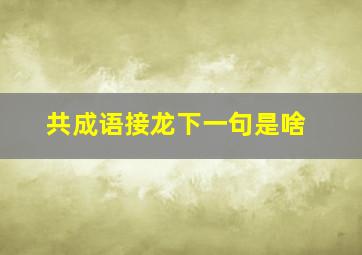 共成语接龙下一句是啥